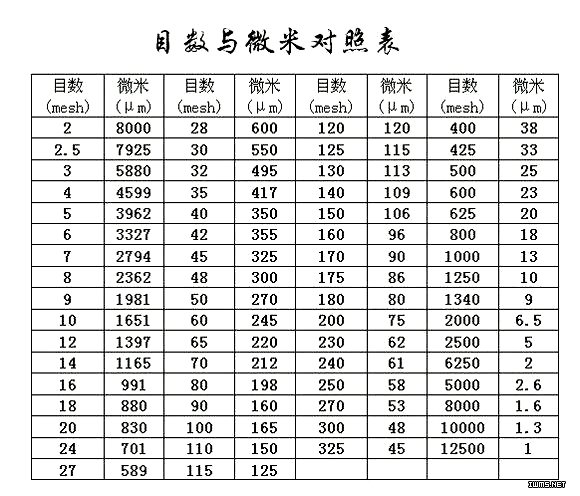 目数与微米对照表

| 目数 (mesh) | 微米 (μm) | 目数 (mesh) | 微米 (μm) | 目数 (mesh) | 微米 (μm) | 目数 (mesh) | 微米 (μm) |
|---|---|---|---|---|---|---|---|
| 2 | 8000 | 28 | 600 | 120 | 120 | 400 | 38 |
| 2.5 | 7925 | 30 | 550 | 125 | 115 | 425 | 33 |
| 3 | 5880 | 32 | 495 | 130 | 113 | 500 | 25 |
| 4 | 4599 | 35 | 417 | 140 | 109 | 600 | 23 |
| 5 | 3962 | 40 | 350 | 150 | 106 | 625 | 20 |
| 6 | 3327 | 42 | 355 | 160 | 96 | 800 | 18 |
| 7 | 2794 | 45 | 325 | 170 | 90 | 1000 | 13 |
| 8 | 2362 | 48 | 300 | 175 | 86 | 1250 | 10 |
| 9 | 1981 | 50 | 270 | 180 | 80 | 1340 | 9 |
| 10 | 1651 | 60 | 245 | 200 | 75 | 2000 | 6.5 |
| 12 | 1397 | 65 | 220 | 230 | 62 | 2500 | 5 |
| 14 | 1165 | 70 | 212 | 240 | 61 | 6250 | 2 |
| 16 | 991 | 80 | 198 | 250 | 58 | 5000 | 2.6 |
| 18 | 880 | 90 | 160 | 270 | 53 | 8000 | 1.6 |
| 20 | 830 | 100 | 165 | 300 | 48 | 10000 | 1.3 |
| 24 | 701 | 110 | 150 | 325 | 45 | 12500 | 1 |
| 27 | 589 | 115 | 125 | | | | |

IWMS.NET